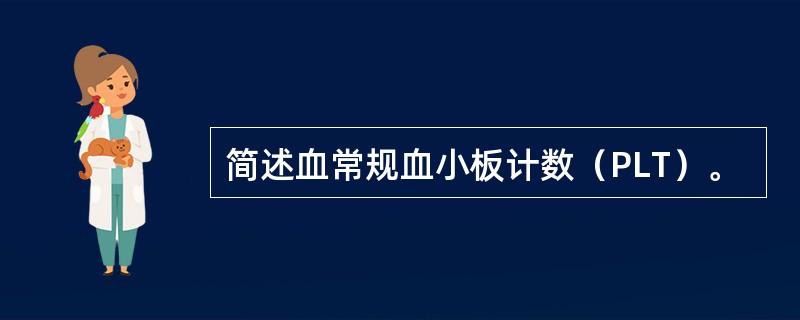 简述血常规血小板计数（PLT）。